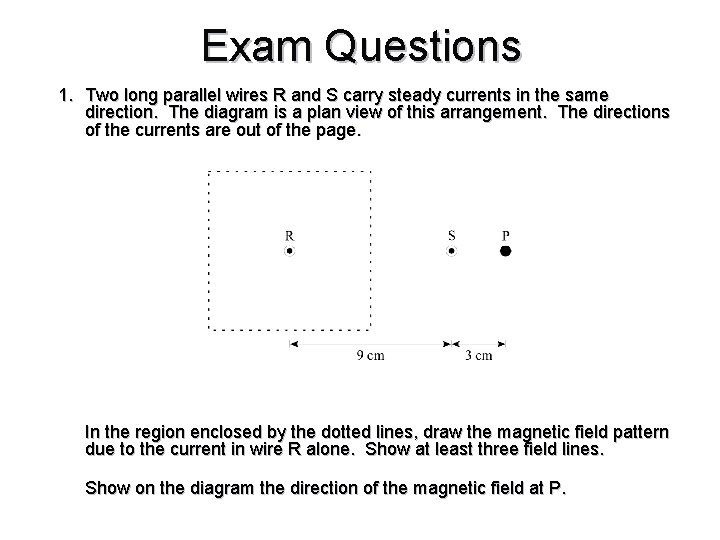 Exam Questions

1. Two long parallel wires R and S carry steady currents in the same direction. The diagram is a plan view of this arrangement. The directions of the currents are out of the page.

R

S

P

9 cm

3 cm

In the region enclosed by the dotted lines, draw the magnetic field pattern due to the current in wire R alone. Show at least three field lines.

Show on the diagram the direction of the magnetic field at P.